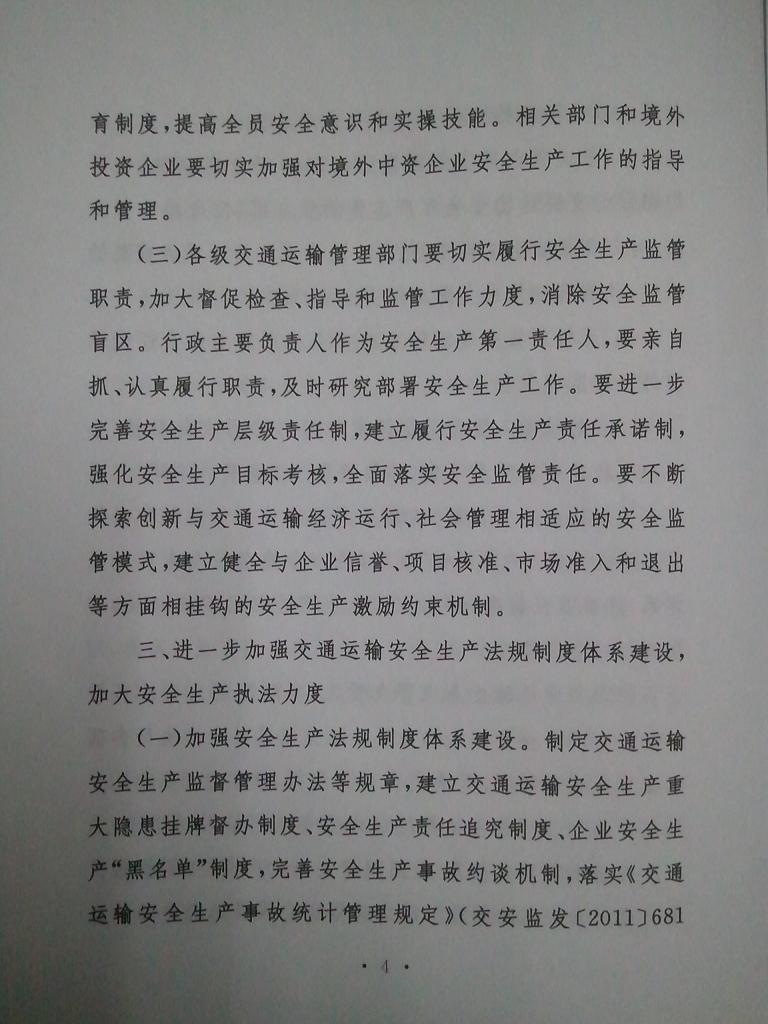 育制度，提高全员安全意识和实操技能。相关部门和境外投资企业要切实加强对境外中资企业安全生产工作的指导和管理。

（三）各级交通运输管理部门要切实履行安全生产监管职责，加大督促检查、指导和监管工作力度，消除安全监管盲区。行政主要负责人作为安全生产第一责任人，要亲自抓、认真履行职责，及时研究部署安全生产工作。要进一步完善安全生产层级责任制，建立履行安全生产责任承诺制，强化安全生产目标考核，全面落实安全监管责任。要不断探索创新与交通运输经济运行、社会管理相适应的安全监管模式，建立健全与企业信誉、项目核准、市场准入和退出等方面相挂钩的安全生产激励约束机制。

三、进一步加强交通运输安全生产法规制度体系建设，加大安全生产执法力度

（一）加强安全生产法规制度体系建设。制定交通运输安全生产监督管理办法等规章，建立交通运输安全生产重大隐患挂牌督办制度、安全生产责任追究制度、企业安全生产“黑名单”制度，完善安全生产事故约谈机制，落实《交通运输安全生产事故统计管理规定》（交安监发〔2011〕681

· 4 ·